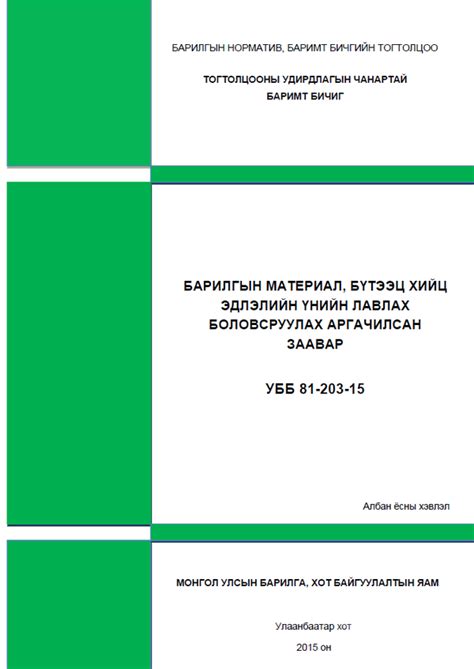 БАРИЛГЫН НОРМАТИВ, БАРИМТ БИЧГИЙН ТОГТОЛЦОО

ТОГТОЛЦООНЫ УДИРДЛАГЫН ЧАНАРТАЙ БАРИМТ БИЧИГ

БАРИЛГЫН МАТЕРИАЛ, БҮТЭЭЦ ХИЙЦ ЭДЛЭЛИЙН ҮНИЙН ЛАВЛАХ БОЛОВСРУУЛАХ АРГАЧИЛСАН ЗААВАР

УББ 81-203-15

Албан ёсны хэвлэл

МОНГОЛ УЛСЫН БАРИЛГА, ХОТ БАЙГУУЛАЛТЫН ЯАМ

Улаанбаатар хот

2015 он